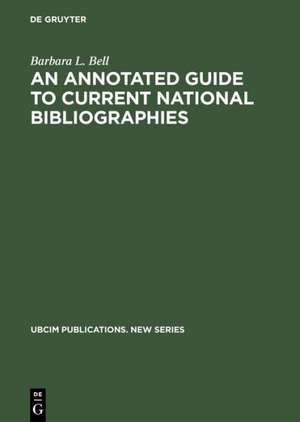 DE GRUYTER

Barbara L. Bell

AN ANNOTATED GUIDE TO CURRENT NATIONAL BIBLIOGRAPHIES

UBCIM PUBLICATIONS. NEW SERIES

DE
G